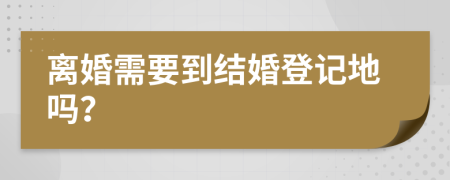 离婚需要到结婚登记地吗？